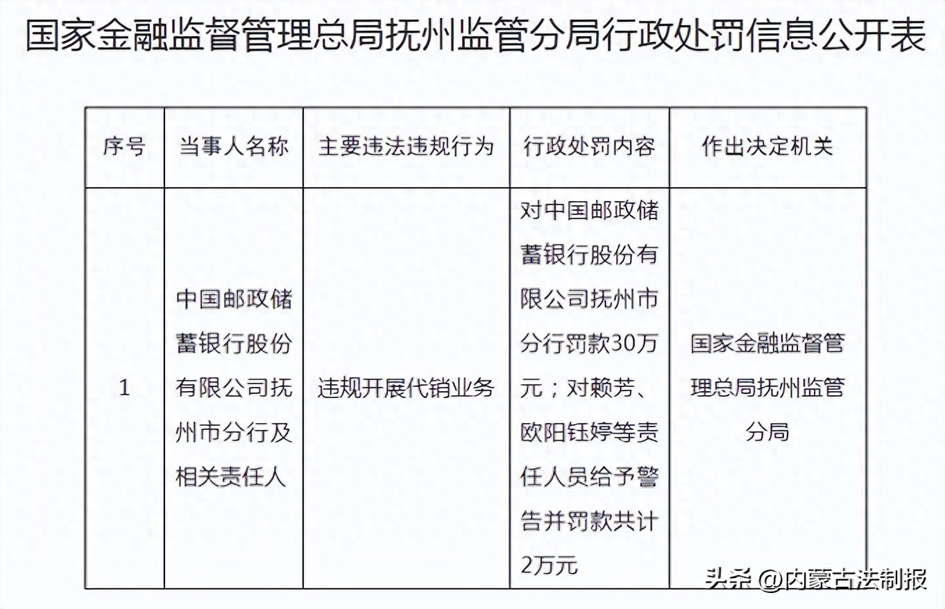 国家金融监督管理总局抚州监管分局行政处罚信息公开表

| 序号 | 当事人名称 | 主要违法违规行为 | 行政处罚内容 | 作出决定机关 |
|---|---|---|---|---|
| 1 | 中国邮政储蓄银行股份有限公司抚州市分行及相关责任人 | 违规开展代销业务 | 对中国邮政储蓄银行股份有限公司抚州市分行罚款30万元；对赖芳、欧阳钰婷等责任人员给予警告并罚款共计2万元 | 国家金融监督管理总局抚州监管分局 |

头条 @内蒙古法制报